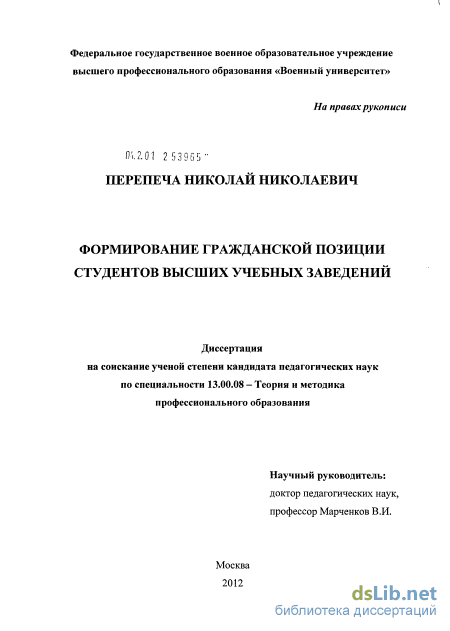 Федеральное государственное военное образовательное учреждение высшего профессионального образования «Военный университет»

На правах рукописи

04.2.01 2 53965

ПЕРЕПЕЧА НИКОЛАЙ НИКОЛАЕВИЧ

ФОРМИРОВАНИЕ ГРАЖДАНСКОЙ ПОЗИЦИИ СТУДЕНТОВ ВЫСШИХ УЧЕБНЫХ ЗАВЕДЕНИЙ

Диссертация
на соискание ученой степени кандидата педагогических наук
по специальности 13.00.08 – Теория и методика профессионального образования

Научный руководитель:
доктор педагогических наук,
профессор Марченков В.И.

Москва
2012

dsLib.net
библиотека диссертаций